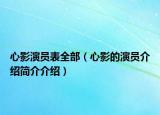 心影演员表全部（心影的演员介绍简介介绍）